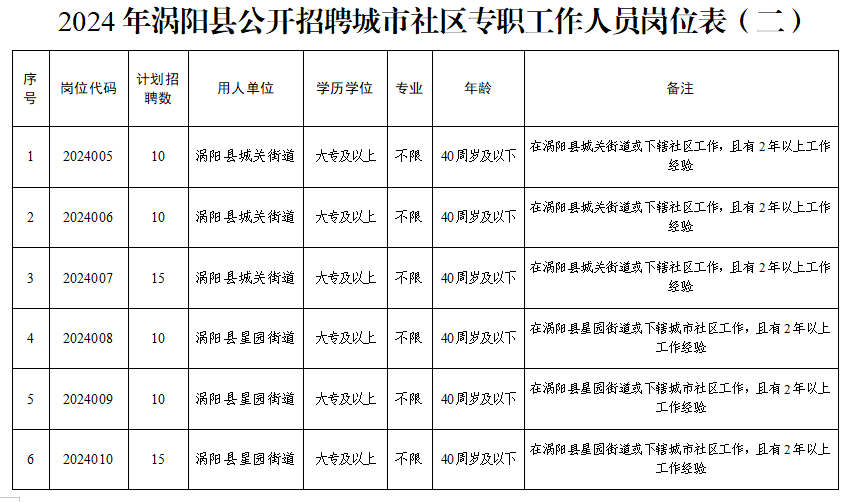 2024 年涡阳县公开招聘城市社区专职工作人员岗位表（二）

| 序号 | 岗位代码 | 计划招聘数 | 用人单位 | 学历学位 | 专业 | 年龄 | 备注 |
|---|---|---|---|---|---|---|---|
| 1 | 2024005 | 10 | 涡阳县城关街道 | 大专及以上 | 不限 | 40周岁及以下 | 在涡阳县城关街道或下辖社区工作，且有 2 年以上工作经验 |
| 2 | 2024006 | 10 | 涡阳县城关街道 | 大专及以上 | 不限 | 40周岁及以下 | 在涡阳县城关街道或下辖社区工作，且有 2 年以上工作经验 |
| 3 | 2024007 | 15 | 涡阳县城关街道 | 大专及以上 | 不限 | 40周岁及以下 | 在涡阳县城关街道或下辖社区工作，且有 2 年以上工作经验 |
| 4 | 2024008 | 10 | 涡阳县星园街道 | 大专及以上 | 不限 | 40周岁及以下 | 在涡阳县星园街道或下辖城市社区工作，且有 2 年以上工作经验 |
| 5 | 2024009 | 10 | 涡阳县星园街道 | 大专及以上 | 不限 | 40周岁及以下 | 在涡阳县星园街道或下辖城市社区工作，且有 2 年以上工作经验 |
| 6 | 2024010 | 15 | 涡阳县星园街道 | 大专及以上 | 不限 | 40周岁及以下 | 在涡阳县星园街道或下辖城市社区工作，且有 2 年以上工作经验 |